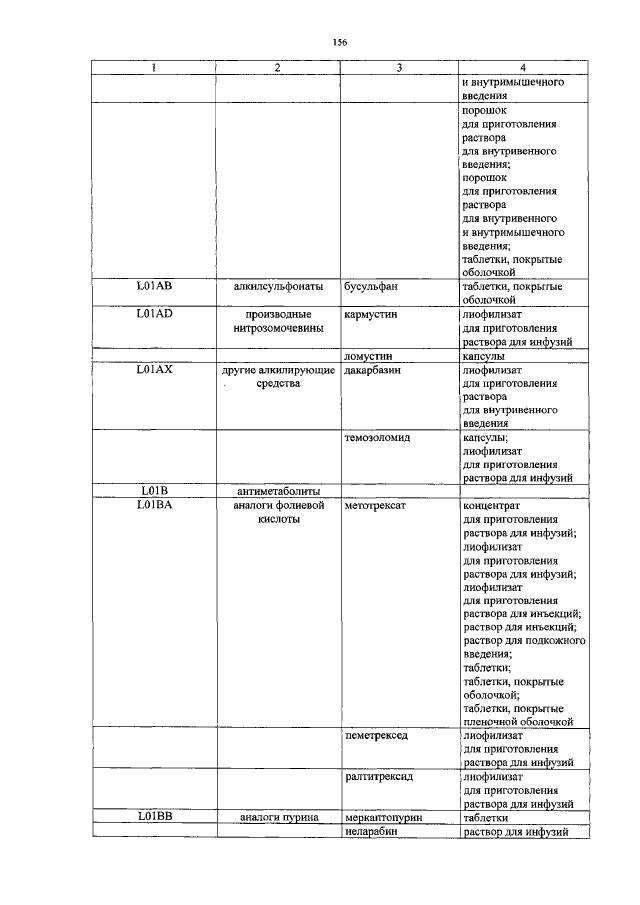 156

| 1 | 2 | 3 | 4 |
|---|---|---|---|
| | | | и внутримышечного введения |
| | | | порошок для приготовления раствора для внутривенного введения; порошок для приготовления раствора для внутривенного и внутримышечного введения; таблетки, покрытые оболочкой |
| L01AB | алкилсульфонаты | бусульфан | таблетки, покрытые оболочкой |
| L01AD | производные нитрозомочевины | кармустин | лиофилизат для приготовления раствора для инфузий |
| | | ломустин | капсулы |
| L01AX | другие алкилирующие средства | дакарбазин | лиофилизат для приготовления раствора для внутривенного введения |
| | | темозоломид | капсулы; лиофилизат для приготовления раствора для инфузий |
| L01B | антиметаболиты | | |
| L01BA | аналоги фолиевой кислоты | метотрексат | концентрат для приготовления раствора для инфузий; лиофилизат для приготовления раствора для инфузий; лиофилизат для приготовления раствора для инъекций; раствор для инъекций; раствор для подкожного введения; таблетки; таблетки, покрытые оболочкой; таблетки, покрытые пленочной оболочкой |
| | | пеметрексед | лиофилизат для приготовления раствора для инфузий |
| | | ралтитрексид | лиофилизат для приготовления раствора для инфузий |
| L01BB | аналоги пурина | меркаптопурин | таблетки |
| | | неларабин | раствор для инфузий |